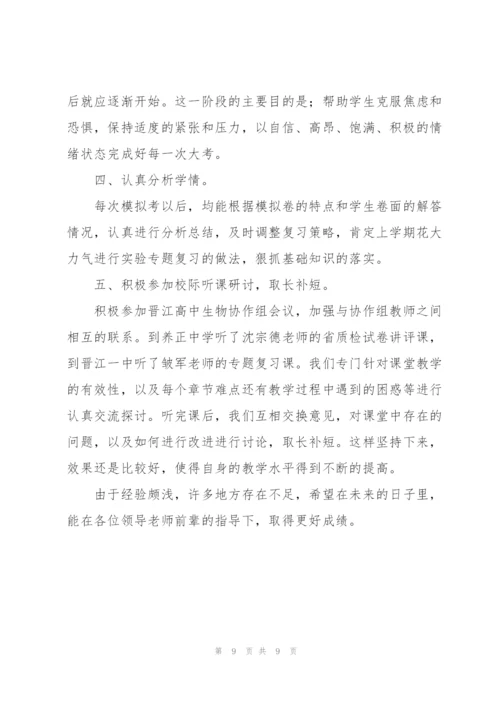 后就应逐渐开始。这一阶段的主要目的是；帮助学生克服焦虑和恐惧，保持适度的紧张和压力，以自信、高昂、饱满、积极的情绪状态完成好每一次大考。

四、认真分析学情。

每次模拟考以后，均能根据模拟卷的特点和学生卷面的解答情况，认真进行分析总结，及时调整复习策略，肯定上学期花大力气进行实验专题复习的做法，狠抓基础知识的落实。

五、积极参加校际听课研讨，取长补短。

积极参加晋江高中生物协作组会议，加强与协作组教师之间相互的联系。到养正中学听了沈宗德老师的省质检试卷讲评课，到晋江一中听了皱军老师的专题复习课。我们专门针对课堂教学的有效性，以及每个章节难点还有教学过程中遇到的困惑等进行认真交流探讨。听完课后，我们互相交换意见，对课堂中存在的问题，以及如何进行改进进行讨论，取长补短。这样坚持下来，效果还是比较好，使得自身的教学水平得到不断的提高。

由于经验颇浅，许多地方存在不足，希望在未来的日子里，能在各位领导老师前辈的指导下，取得更好成绩。

第 9 页 共 9 页